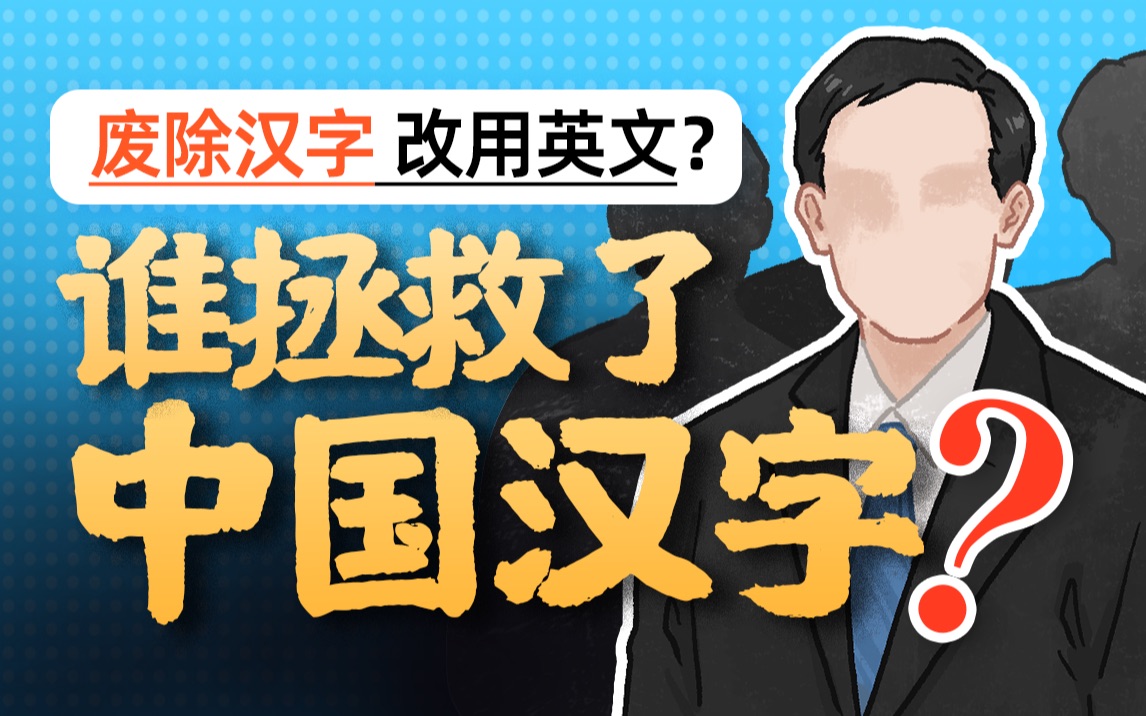 废除汉字 改用英文？

谁拯救了中国汉字？